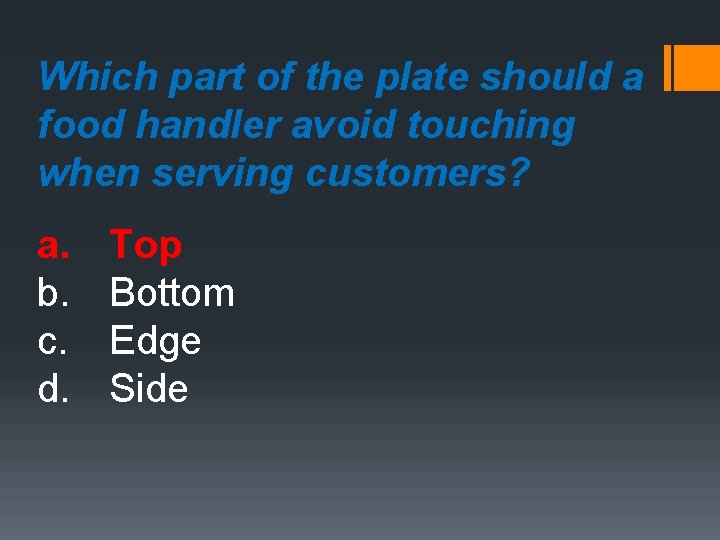 Which part of the plate should a food handler avoid touching when serving customers?

a. Top
b. Bottom
c. Edge
d. Side